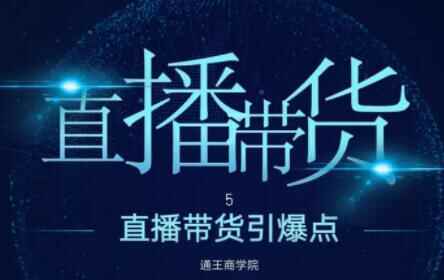 直播带货

5

直播带货引爆点

通王商学院